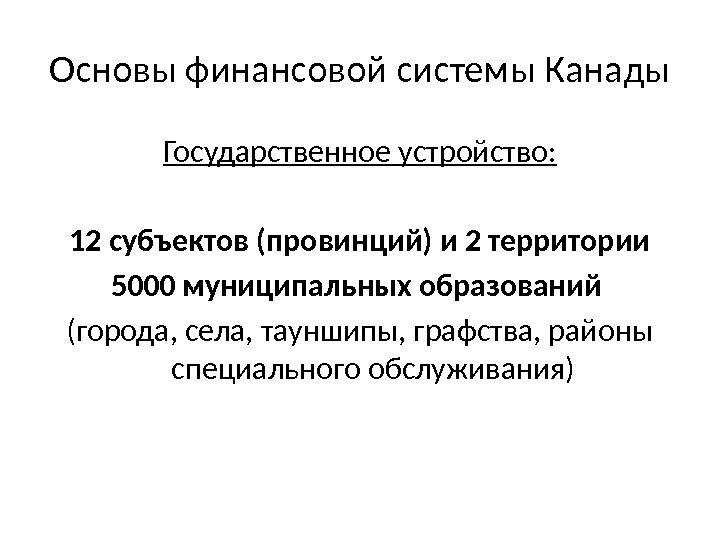 Основы финансовой системы Канады

Государственное устройство:

12 субъектов (провинций) и 2 территории
5000 муниципальных образований
(города, села, тауншипы, графства, районы специального обслуживания)